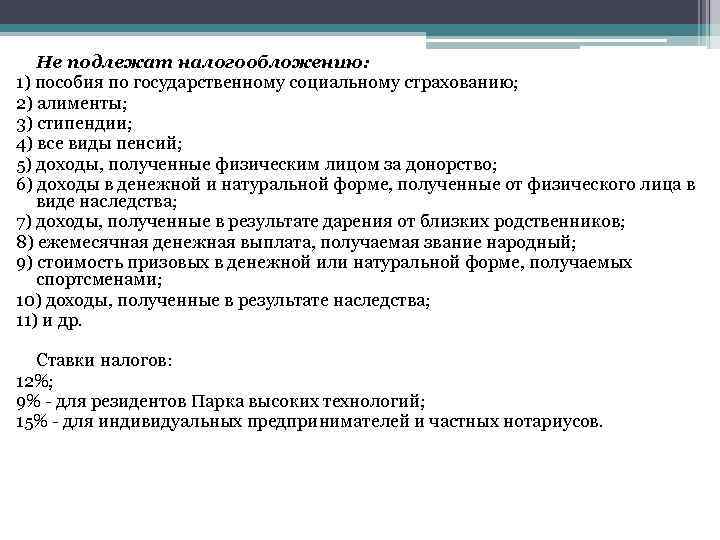 Не подлежат налогообложению:
1) пособия по государственному социальному страхованию;
2) алименты;
3) стипендии;
4) все виды пенсий;
5) доходы, полученные физическим лицом за донорство;
6) доходы в денежной и натуральной форме, полученные от физического лица в виде наследства;
7) доходы, полученные в результате дарения от близких родственников;
8) ежемесячная денежная выплата, получаемая звание народный;
9) стоимость призовых в денежной или натуральной форме, получаемых спортсменами;
10) доходы, полученные в результате наследства;
11) и др.

Ставки налогов:
12%;
9% - для резидентов Парка высоких технологий;
15% - для индивидуальных предпринимателей и частных нотариусов.